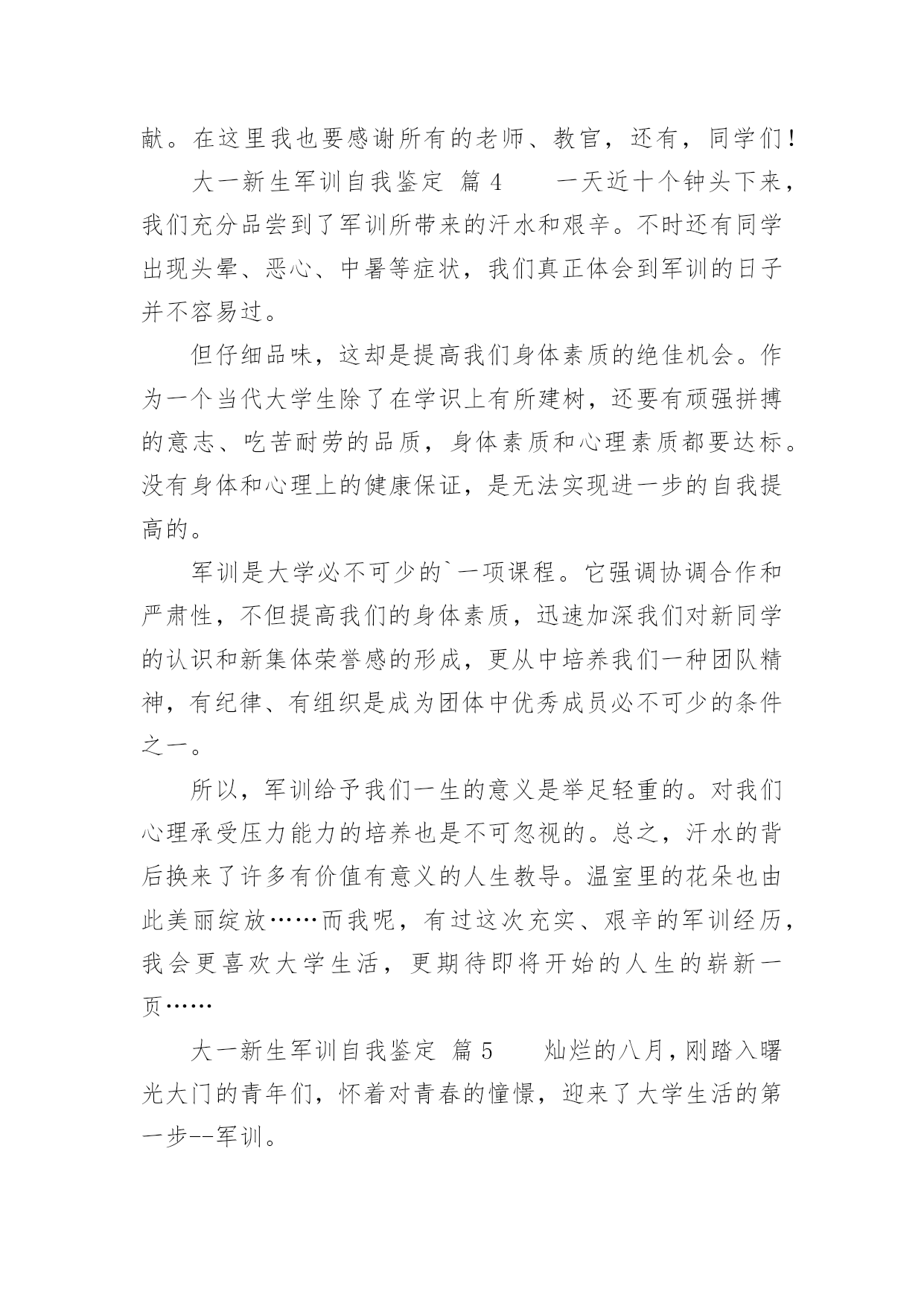 献。在这里我也要感谢所有的老师、教官，还有，同学们！

大一新生军训自我鉴定 篇 4 一天近十个钟头下来，我们充分品尝到了军训所带来的汗水和艰辛。不时还有同学出现头晕、恶心、中暑等症状，我们真正体会到军训的日子并不容易过。

但仔细品味，这却是提高我们身体素质的绝佳机会。作为一个当代大学生除了在学识上有所建树，还要有顽强拼搏的意志、吃苦耐劳的品质，身体素质和心理素质都要达标。没有身体和心理上的健康保证，是无法实现进一步的自我提高的。

军训是大学必不可少的`一项课程。它强调协调合作和严肃性，不但提高我们的身体素质，迅速加深我们对新同学的认识和新集体荣誉感的形成，更从中培养我们一种团队精神，有纪律、有组织是成为团体中优秀成员必不可少的条件之一。

所以，军训给予我们一生的意义是举足轻重的。对我们心理承受压力能力的培养也是不可忽视的。总之，汗水的背后换来了许多有价值有意义的人生教导。温室里的花朵也由此美丽绽放……而我呢，有过这次充实、艰辛的军训经历，我会更喜欢大学生活，更期待即将开始的人生的崭新一页……

大一新生军训自我鉴定 篇 5 灿烂的八月，刚踏入曙光大门的青年们，怀着对青春的憧憬，迎来了大学生活的第一步--军训。